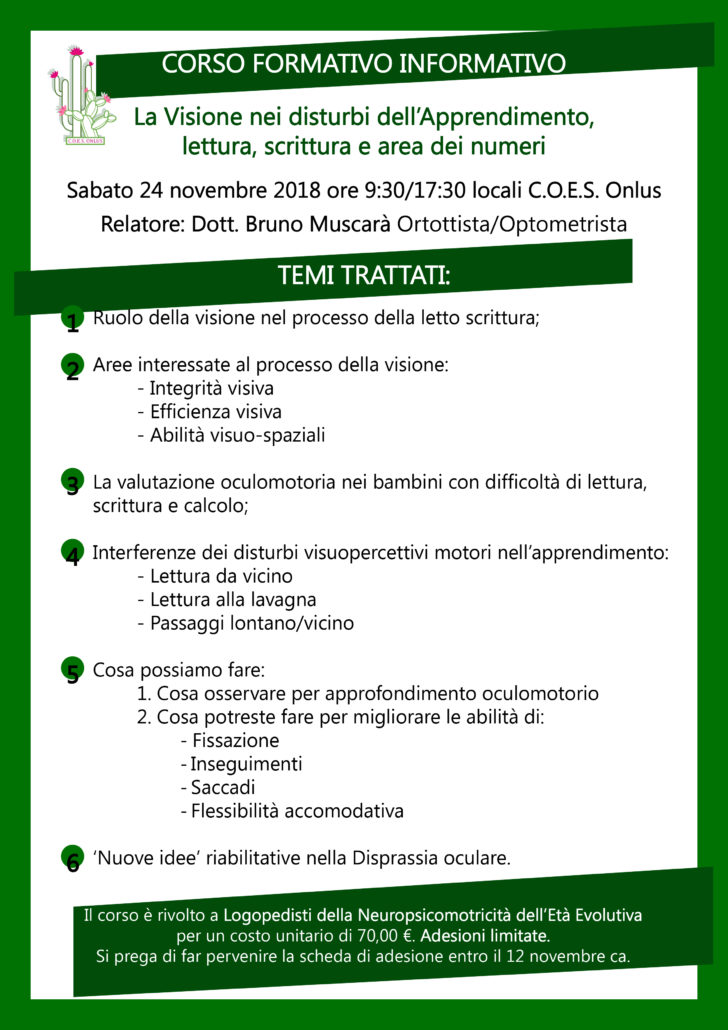 C.O.E.S. ONLUS

CORSO FORMATIVO INFORMATIVO

La Visione nei disturbi dell'Apprendimento, lettura, scrittura e area dei numeri

Sabato 24 novembre 2018 ore 9:30/17:30 locali C.O.E.S. Onlus

Relatore: Dott. Bruno Muscarà Ortottista/Optometrista

TEMI TRATTATI:

1 Ruolo della visione nel processo della letto scrittura;

2 Aree interessate al processo della visione:
- Integrità visiva
- Efficienza visiva
- Abilità visuo-spaziali

3 La valutazione oculomotoria nei bambini con difficoltà di lettura, scrittura e calcolo;

4 Interferenze dei disturbi visuopercettivi motori nell'apprendimento:
- Lettura da vicino
- Lettura alla lavagna
- Passaggi lontano/vicino

5 Cosa possiamo fare:
1. Cosa osservare per approfondimento oculomotorio
2. Cosa potreste fare per migliorare le abilità di:
- Fissazione
- Inseguimenti
- Saccadi
- Flessibilità accomodativa

6 'Nuove idee' riabilitative nella Disprassia oculare.

Il corso è rivolto a Logopedisti della Neuropsicomotricità dell'Età Evolutiva per un costo unitario di 70,00 €. Adesioni limitate.
Si prega di far pervenire la scheda di adesione entro il 12 novembre ca.